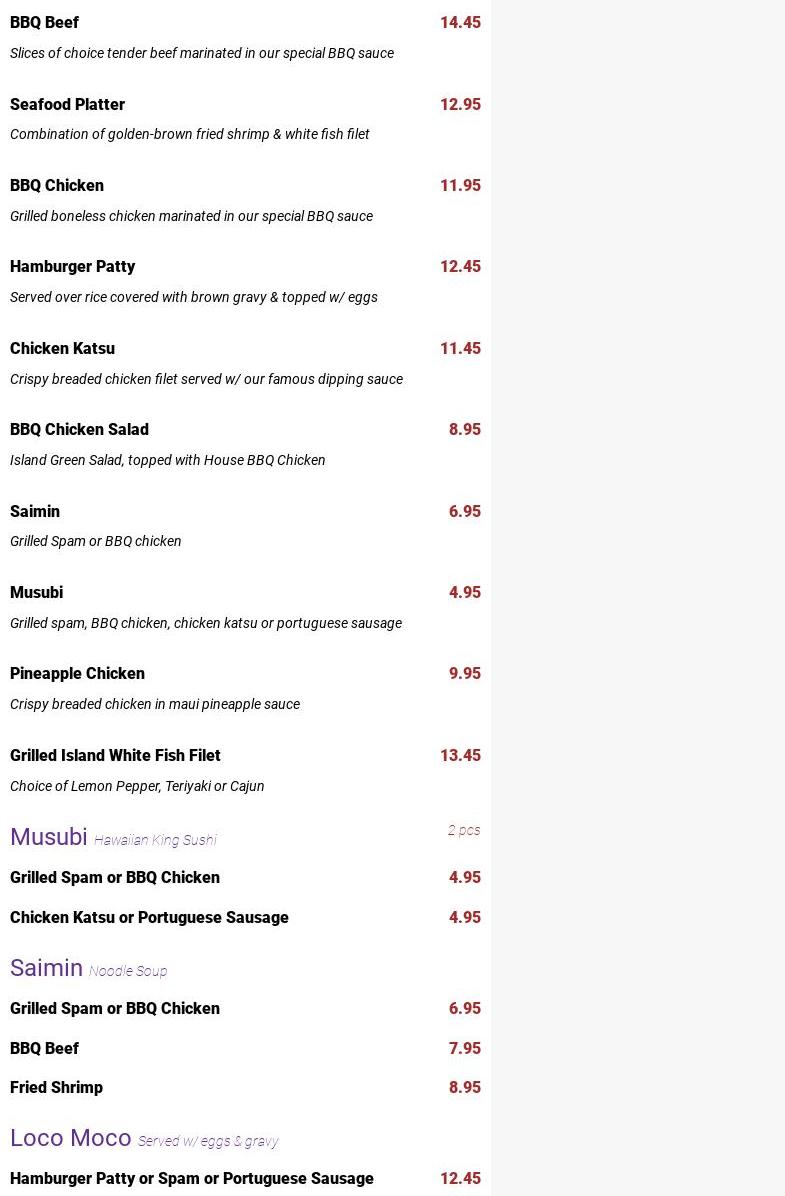 BBQ Beef 14.45
Slices of choice tender beef marinated in our special BBQ sauce

Seafood Platter 12.95
Combination of golden-brown fried shrimp & white fish filet

BBQ Chicken 11.95
Grilled boneless chicken marinated in our special BBQ sauce

Hamburger Patty 12.45
Served over rice covered with brown gravy & topped w/ eggs

Chicken Katsu 11.45
Crispy breaded chicken filet served w/ our famous dipping sauce

BBQ Chicken Salad 8.95
Island Green Salad, topped with House BBQ Chicken

Saimin 6.95
Grilled Spam or BBQ chicken

Musubi 4.95
Grilled spam, BBQ chicken, chicken katsu or portuguese sausage

Pineapple Chicken 9.95
Crispy breaded chicken in maui pineapple sauce

Grilled Island White Fish Filet 13.45
Choice of Lemon Pepper, Teriyaki or Cajun

Musubi Hawaiian King Sushi 2 pcs

Grilled Spam or BBQ Chicken 4.95

Chicken Katsu or Portuguese Sausage 4.95

Saimin Noodle Soup

Grilled Spam or BBQ Chicken 6.95

BBQ Beef 7.95

Fried Shrimp 8.95

Loco Moco Served w/ eggs & gravy

Hamburger Patty or Spam or Portuguese Sausage 12.45